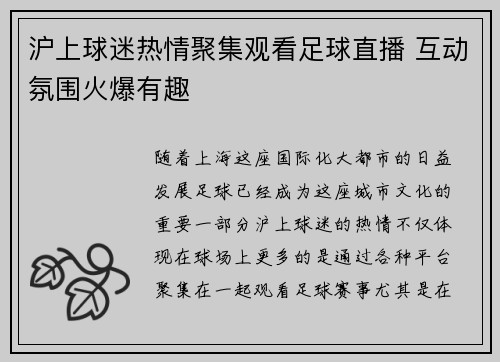 沪上球迷热情聚集观看足球直播 互动氛围火爆有趣

随着上海这座国际化大都市的日益发展足球已经成为这座城市文化的重要一部分沪上球迷的热情不仅体现在球场上更多的是通过各种平台聚集在一起观看足球赛事尤其是在